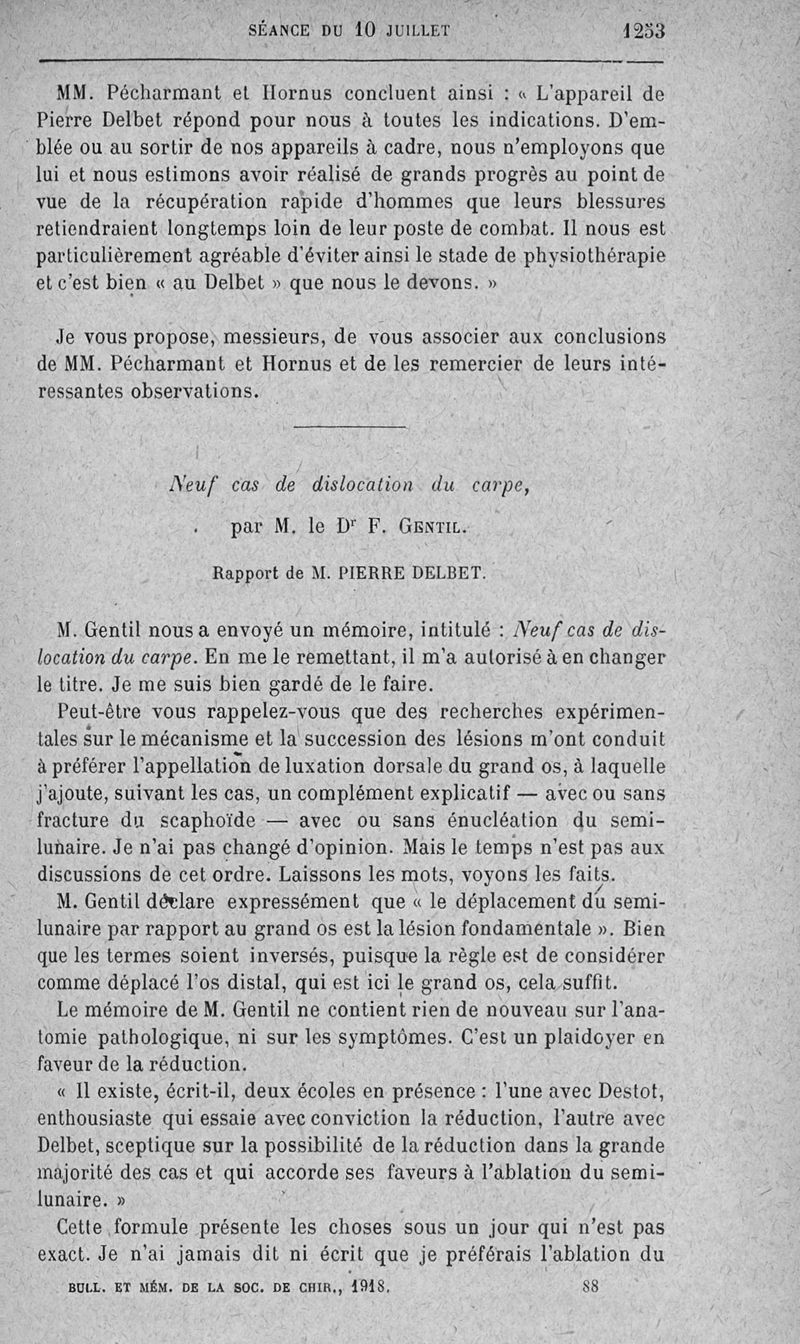 SÉANCE DU 10 JUILLET 1253

MM. Pécharmant et Hornus concluent ainsi : « L'appareil de Pierre Delbet répond pour nous à toutes les indications. D'emblée ou au sortir de nos appareils à cadre, nous n'employons que lui et nous estimons avoir réalisé de grands progrès au point de vue de la récupération rapide d'hommes que leurs blessures retiendraient longtemps loin de leur poste de combat. Il nous est particulièrement agréable d'éviter ainsi le stade de physiothérapie et c'est bien « au Delbet » que nous le devons. »

Je vous propose, messieurs, de vous associer aux conclusions de MM. Pécharmant et Hornus et de les remercier de leurs intéressantes observations.

Neuf cas de dislocation du carpe,

par M. le Dr F. Gentil.

Rapport de M. PIERRE DELBET.

M. Gentil nous a envoyé un mémoire, intitulé : Neuf cas de dislocation du carpe. En me le remettant, il m'a autorisé à en changer le titre. Je me suis bien gardé de le faire.

Peut-être vous rappelez-vous que des recherches expérimentales sur le mécanisme et la succession des lésions m'ont conduit à préférer l'appellation de luxation dorsale du grand os, à laquelle j'ajoute, suivant les cas, un complément explicatif — avec ou sans fracture du scaphoïde — avec ou sans énucléation du semi-lunaire. Je n'ai pas changé d'opinion. Mais le temps n'est pas aux discussions de cet ordre. Laissons les mots, voyons les faits.

M. Gentil déclare expressément que « le déplacement du semi-lunaire par rapport au grand os est la lésion fondamentale ». Bien que les termes soient inversés, puisque la règle est de considérer comme déplacé l'os distal, qui est ici le grand os, cela suffit.

Le mémoire de M. Gentil ne contient rien de nouveau sur l'anatomie pathologique, ni sur les symptômes. C'est un plaidoyer en faveur de la réduction.

« Il existe, écrit-il, deux écoles en présence : l'une avec Destot, enthousiaste qui essaie avec conviction la réduction, l'autre avec Delbet, sceptique sur la possibilité de la réduction dans la grande majorité des cas et qui accorde ses faveurs à l'ablation du semi-lunaire. »

Cette formule présente les choses sous un jour qui n'est pas exact. Je n'ai jamais dit ni écrit que je préférais l'ablation du

BULL. ET MÉM. DE LA SOC. DE CHIR., 1918. 88